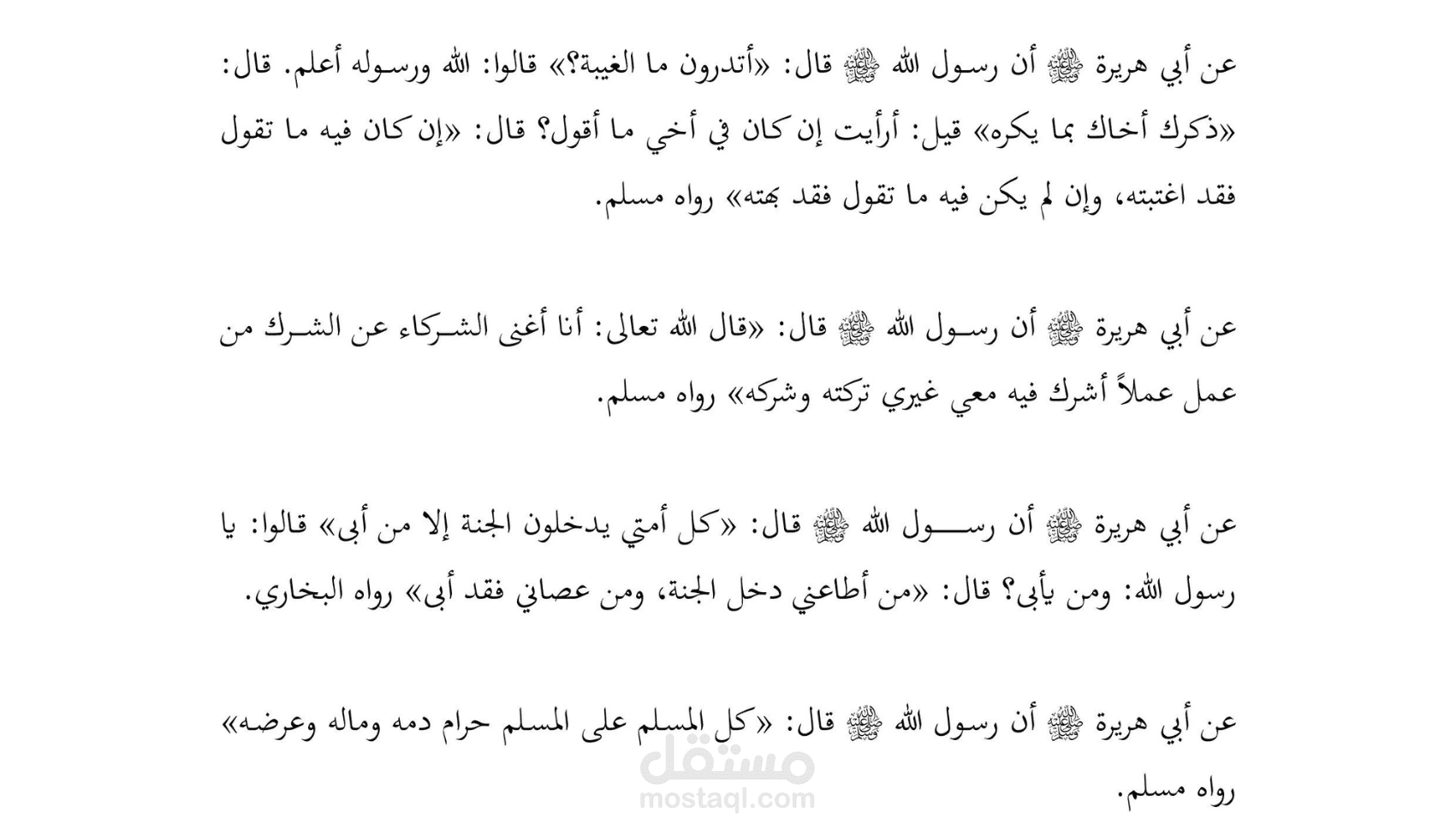 عن أبي هريرة ﷺ أن رسول الله ﷺ قال: «أتدرون ما الغيبة؟» قالوا: الله ورسوله أعلم. قال: «ذكرك أخاك بما يكره» قيل: أرأيت إن كان في أخي ما أقول؟ قال: «إن كان فيه ما تقول فقد اغتبته، وإن لم يكن فيه ما تقول فقد بهته» رواه مسلم.

عن أبي هريرة ﷺ أن رسول الله ﷺ قال: «قال الله تعالى: أنا أغنى الشركاء عن الشرك من عمل عملاً أشرك فيه معي غيري تركته وشركه» رواه مسلم.

عن أبي هريرة ﷺ أن رسول الله ﷺ قال: «كل أمتي يدخلون الجنة إلا من أبى» قالوا: يا رسول الله: ومن يأبى؟ قال: «من أطاعني دخل الجنة، ومن عصاني فقد أبى» رواه البخاري.

عن أبي هريرة ﷺ أن رسول الله ﷺ قال: «كل المسلم على المسلم حرام دمه وماله وعرضه» رواه مسلم.

مستقل
mostaql.com